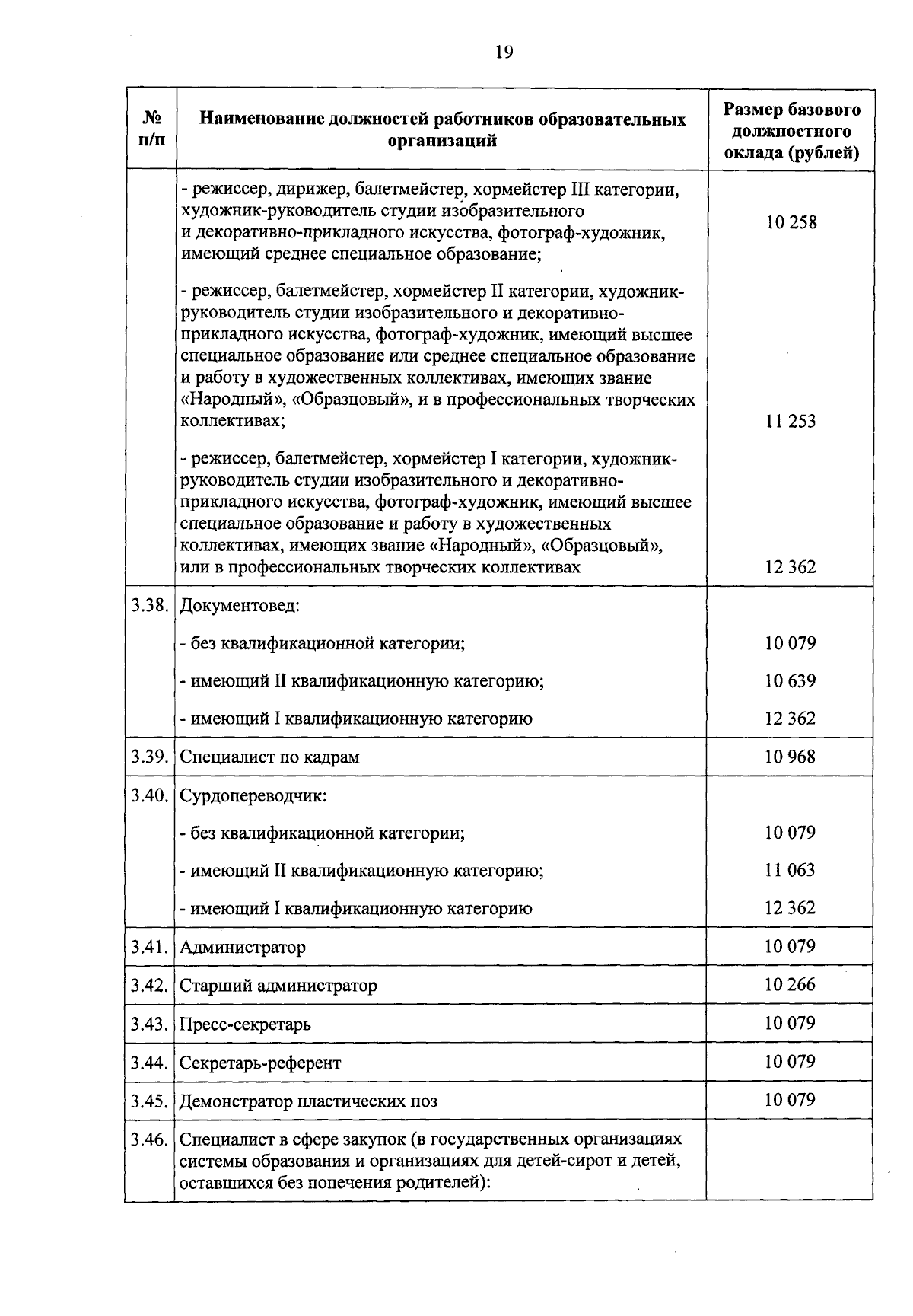 19

| № п/п | Наименование должностей работников образовательных организаций | Размер базового должностного оклада (рублей) |
|---|---|---|
| | - режиссер, дирижер, балетмейстер, хормейстер III категории, художник-руководитель студии изобразительного и декоративно-прикладного искусства, фотограф-художник, имеющий среднее специальное образование; | 10 258 |
| | - режиссер, балетмейстер, хормейстер II категории, художник-руководитель студии изобразительного и декоративно-прикладного искусства, фотограф-художник, имеющий высшее специальное образование или среднее специальное образование и работу в художественных коллективах, имеющих звание «Народный», «Образцовый», и в профессиональных творческих коллективах; | 11 253 |
| | - режиссер, балетмейстер, хормейстер I категории, художник-руководитель студии изобразительного и декоративно-прикладного искусства, фотограф-художник, имеющий высшее специальное образование и работу в художественных коллективах, имеющих звание «Народный», «Образцовый», или в профессиональных творческих коллективах | 12 362 |
| 3.38. | Документовед: | |
| | - без квалификационной категории; | 10 079 |
| | - имеющий II квалификационную категорию; | 10 639 |
| | - имеющий I квалификационную категорию | 12 362 |
| 3.39. | Специалист по кадрам | 10 968 |
| 3.40. | Сурдопереводчик: | |
| | - без квалификационной категории; | 10 079 |
| | - имеющий II квалификационную категорию; | 11 063 |
| | - имеющий I квалификационную категорию | 12 362 |
| 3.41. | Администратор | 10 079 |
| 3.42. | Старший администратор | 10 266 |
| 3.43. | Пресс-секретарь | 10 079 |
| 3.44. | Секретарь-референт | 10 079 |
| 3.45. | Демонстратор пластических поз | 10 079 |
| 3.46. | Специалист в сфере закупок (в государственных организациях системы образования и организациях для детей-сирот и детей, оставшихся без попечения родителей): | |